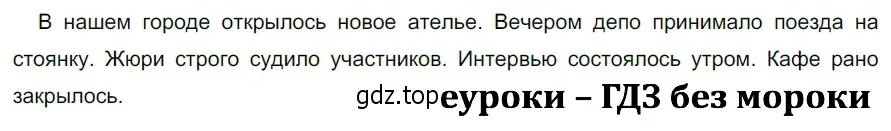 В нашем городе открылось новое ателье. Вечером депо принимало поезда на стоянку. Жюри строго судило участников. Интервью состоялось утром. Кафе рано закрылось.

gdz.top еуроки – ГДЗ без мороки